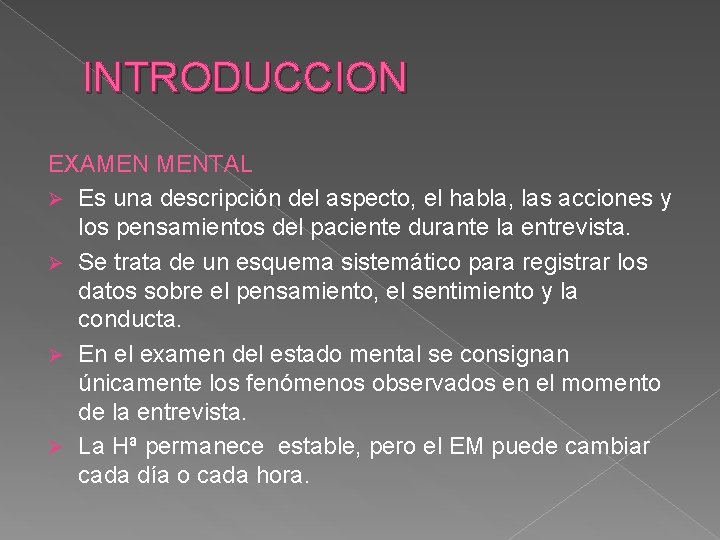 INTRODUCCION

EXAMEN MENTAL

➢ Es una descripción del aspecto, el habla, las acciones y los pensamientos del paciente durante la entrevista.

➢ Se trata de un esquema sistemático para registrar los datos sobre el pensamiento, el sentimiento y la conducta.

➢ En el examen del estado mental se consignan únicamente los fenómenos observados en el momento de la entrevista.

➢ La Hª permanece estable, pero el EM puede cambiar cada día o cada hora.